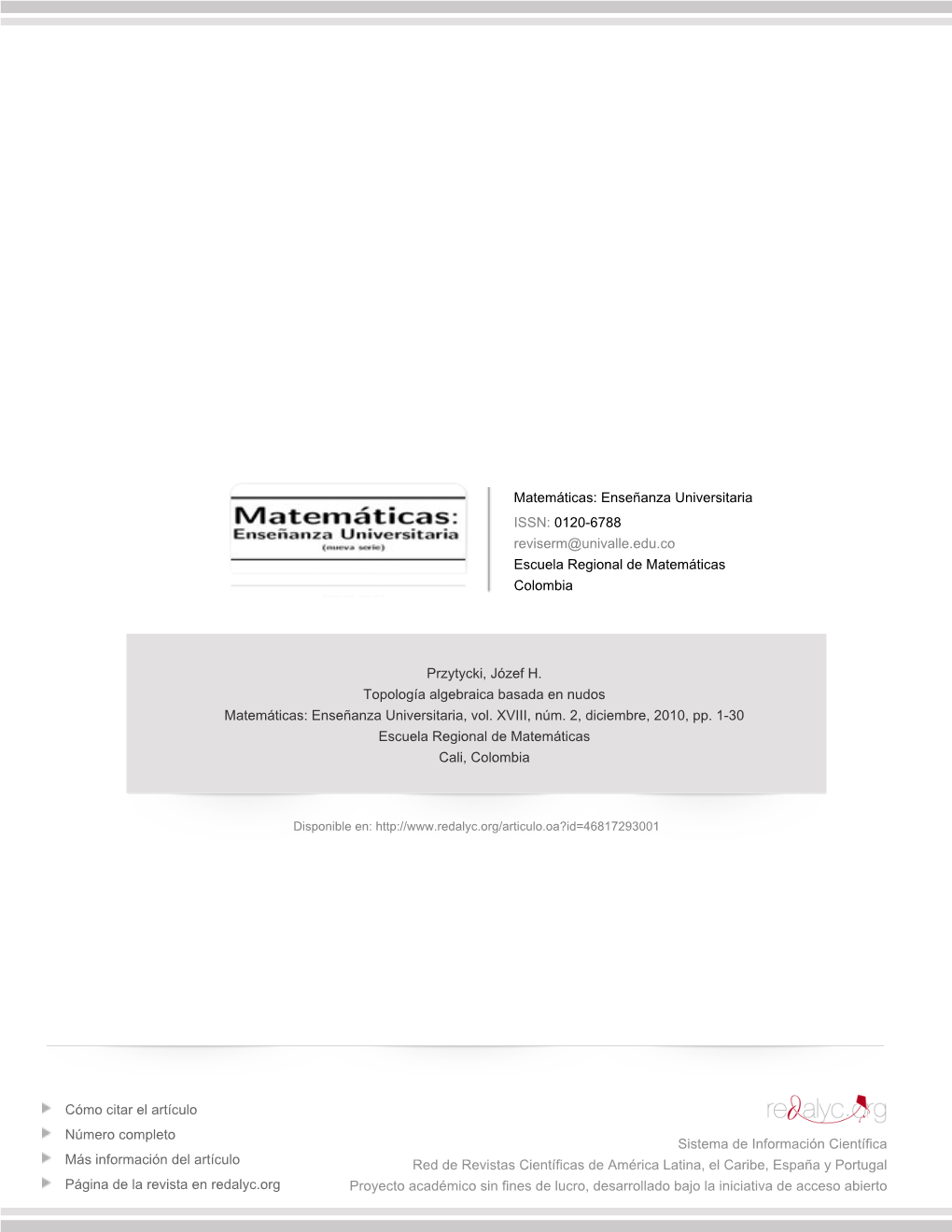 Matemáticas:
Enseñanza Universitaria
(nueva serie)

Matemáticas: Enseñanza Universitaria
ISSN: 0120-6788
reviserm@univalle.edu.co
Escuela Regional de Matemáticas
Colombia

Przytycki, Józef H.
Topología algebraica basada en nudos
Matemáticas: Enseñanza Universitaria, vol. XVIII, núm. 2, diciembre, 2010, pp. 1-30
Escuela Regional de Matemáticas
Cali, Colombia

Disponible en: http://www.redalyc.org/articulo.oa?id=46817293001

Cómo citar el artículo
Número completo
Más información del artículo
Página de la revista en redalyc.org

redalyc.org
Sistema de Información Científica
Red de Revistas Científicas de América Latina, el Caribe, España y Portugal
Proyecto académico sin fines de lucro, desarrollado bajo la iniciativa de acceso abierto